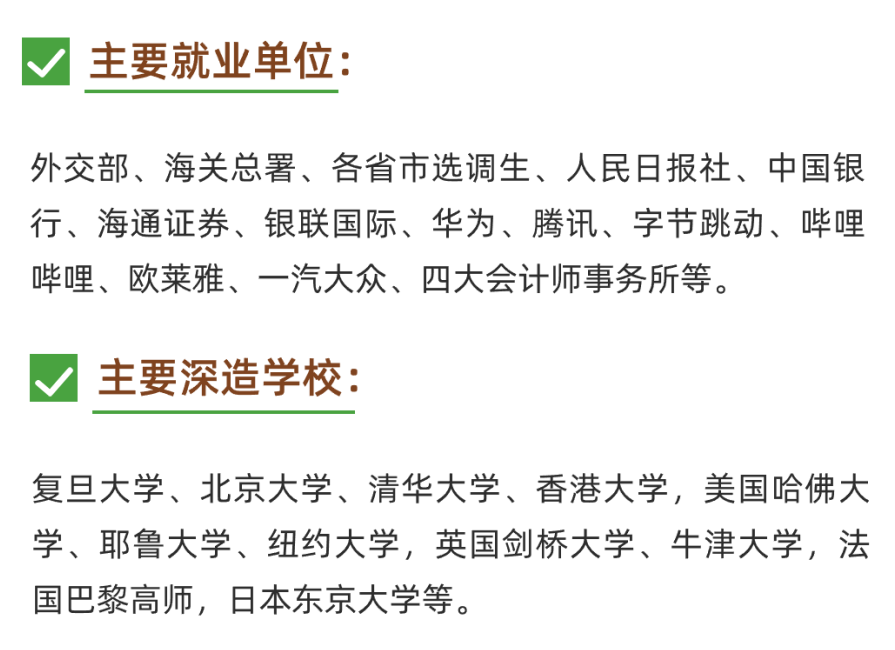 主要就业单位：

外交部、海关总署、各省市选调生、人民日报社、中国银行、海通证券、银联国际、华为、腾讯、字节跳动、哔哩哔哩、欧莱雅、一汽大众、四大会计师事务所等。

主要深造学校：

复旦大学、北京大学、清华大学、香港大学，美国哈佛大学、耶鲁大学、纽约大学，英国剑桥大学、牛津大学，法国巴黎高师，日本东京大学等。